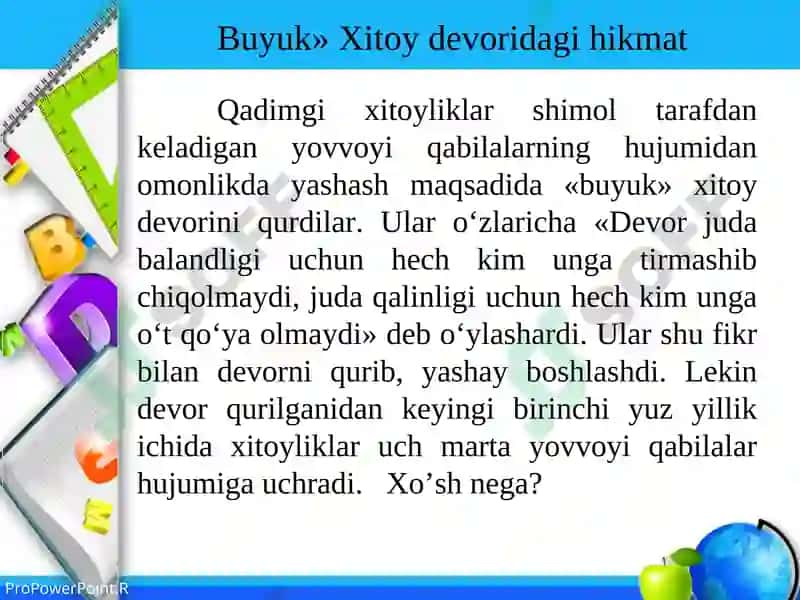 Buyuk» Xitoy devoridagi hikmat

Qadimgi xitoyliklar shimol tarafdan keladigan yovvoyi qabilalarning hujumidan omonlikda yashash maqsadida «buyuk» xitoy devorini qurdilar. Ular o‘zlaricha «Devor juda balandligi uchun hech kim unga tirmashib chiqolmaydi, juda qalinligi uchun hech kim unga o‘t qo‘ya olmaydi» deb o‘ylashardi. Ular shu fikr bilan devorni qurib, yashay boshlashdi. Lekin devor qurilganidan keyingi birinchi yuz yillik ichida xitoyliklar uch marta yovvoyi qabilalar hujumiga uchradi. Xo’sh nega?

ProPowerPoint.R